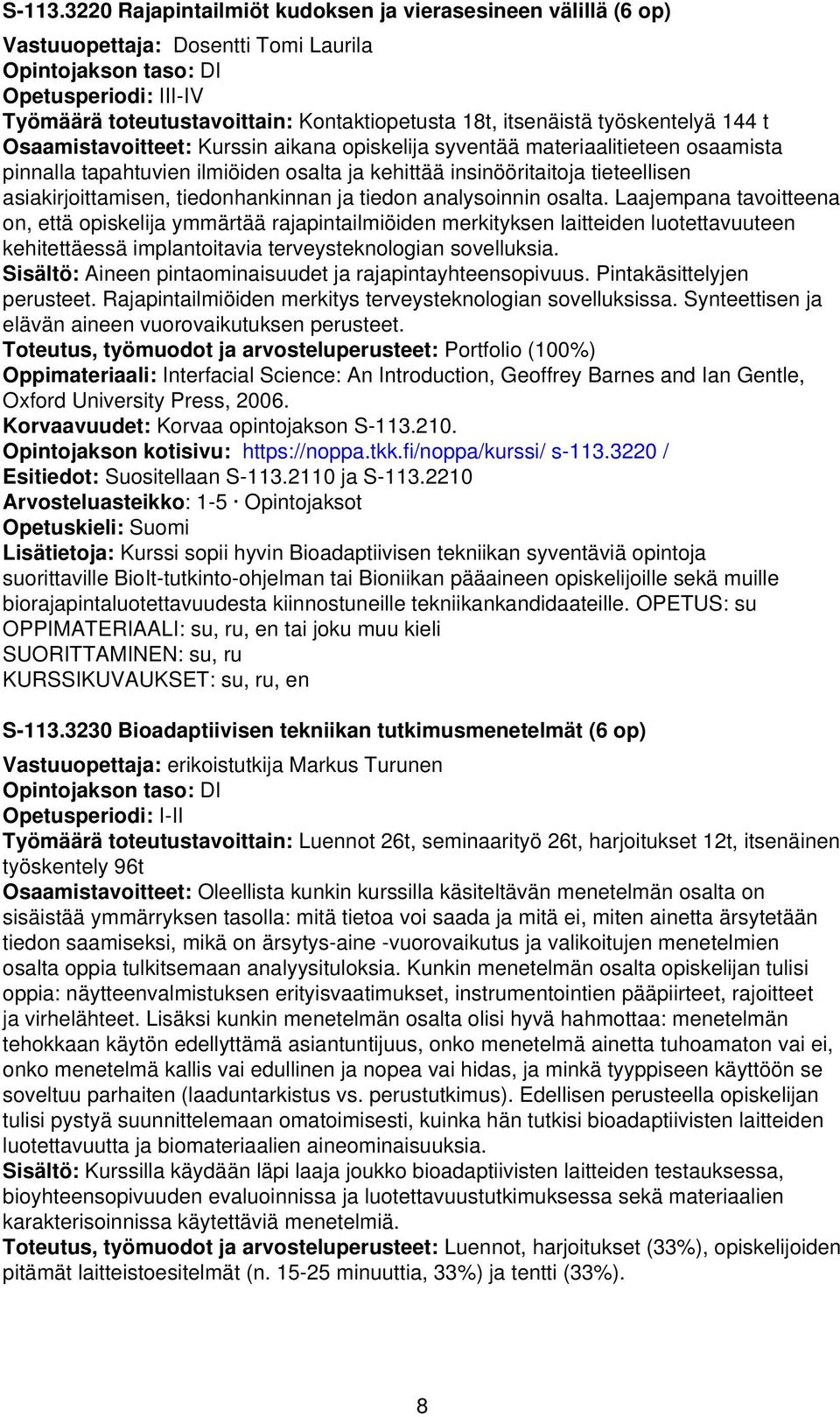 S-113.3220 Rajapintailmiöt kudoksen ja vierasesineen välillä (6 op)
Vastuuopettaja: Dosentti Tomi Laurila
Opintojakson taso: DI
Opetusperiodi: III-IV
Työmäärä toteutustavoittain: Kontaktiopetusta 18t, itsenäistä työskentelyä 144 t
Osaamistavoitteet: Kurssin aikana opiskelija syventää materiaalitieteen osaamista pinnalla tapahtuvien ilmiöiden osalta ja kehittää insinööritaitoja tieteellisen asiakirjoittamisen, tiedonhankinnan ja tiedon analysoinnin osalta. Laajempana tavoitteena on, että opiskelija ymmärtää rajapintailmiöiden merkityksen laitteiden luotettavuuteen kehitettäessä implantoitavia terveysteknologian sovelluksia.
Sisältö: Aineen pintaominaisuudet ja rajapintayhteensopivuus. Pintakäsittelyjen perusteet. Rajapintailmiöiden merkitys terveysteknologian sovelluksissa. Synteettisen ja elävän aineen vuorovaikutuksen perusteet.
Toteutus, työmuodot ja arvosteluperusteet: Portfolio (100%)
Oppimateriaali: Interfacial Science: An Introduction, Geoffrey Barnes and Ian Gentle, Oxford University Press, 2006.
Korvaavuudet: Korvaa opintojakson S-113.210.
Opintojakson kotisivu: https://noppa.tkk.fi/noppa/kurssi/ s-113.3220 /
Esitiedot: Suositellaan S-113.2110 ja S-113.2210
Arvosteluasteikko: 1-5 · Opintojaksot
Opetuskieli: Suomi
Lisätietoja: Kurssi sopii hyvin Bioadaptiivisen tekniikan syventäviä opintoja suorittaville BioIt-tutkinto-ohjelman tai Bioniikan pääaineen opiskelijoille sekä muille biorajapintaluotettavuudesta kiinnostuneille tekniikankandidaateille. OPETUS: su
OPPIMATERIAALI: su, ru, en tai joku muu kieli
SUORITTAMINEN: su, ru
KURSSIKUVAUKSET: su, ru, en

S-113.3230 Bioadaptiivisen tekniikan tutkimusmenetelmät (6 op)
Vastuuopettaja: erikoistutkija Markus Turunen
Opintojakson taso: DI
Opetusperiodi: I-II
Työmäärä toteutustavoittain: Luennot 26t, seminaarityö 26t, harjoitukset 12t, itsenäinen työskentely 96t
Osaamistavoitteet: Oleellista kunkin kurssilla käsiteltävän menetelmän osalta on sisäistää ymmärryksen tasolla: mitä tietoa voi saada ja mitä ei, miten ainetta ärsytetään tiedon saamiseksi, mikä on ärsytys-aine -vuorovaikutus ja valikoitujen menetelmien osalta oppia tulkitsemaan analyysituloksia. Kunkin menetelmän osalta opiskelijan tulisi oppia: näytteenvalmistuksen erityisvaatimukset, instrumentointien pääpiirteet, rajoitteet ja virhelähteet. Lisäksi kunkin menetelmän osalta olisi hyvä hahmottaa: menetelmän tehokkaan käytön edellyttämä asiantuntijuus, onko menetelmä ainetta tuhoamaton vai ei, onko menetelmä kallis vai edullinen ja nopea vai hidas, ja minkä tyyppiseen käyttöön se soveltuu parhaiten (laaduntarkistus vs. perustutkimus). Edellisen perusteella opiskelijan tulisi pystyä suunnittelemaan omatoimisesti, kuinka hän tutkisi bioadaptiivisten laitteiden luotettavuutta ja biomateriaalien aineominaisuuksia.
Sisältö: Kurssilla käydään läpi laaja joukko bioadaptiivisten laitteiden testauksessa, bioyhteensopivuuden evaluoinnissa ja luotettavuustutkimuksessa sekä materiaalien karakterisoinnissa käytettäviä menetelmiä.
Toteutus, työmuodot ja arvosteluperusteet: Luennot, harjoitukset (33%), opiskelijoiden pitämät laitteistoesitelmät (n. 15-25 minuuttia, 33%) ja tentti (33%).

8